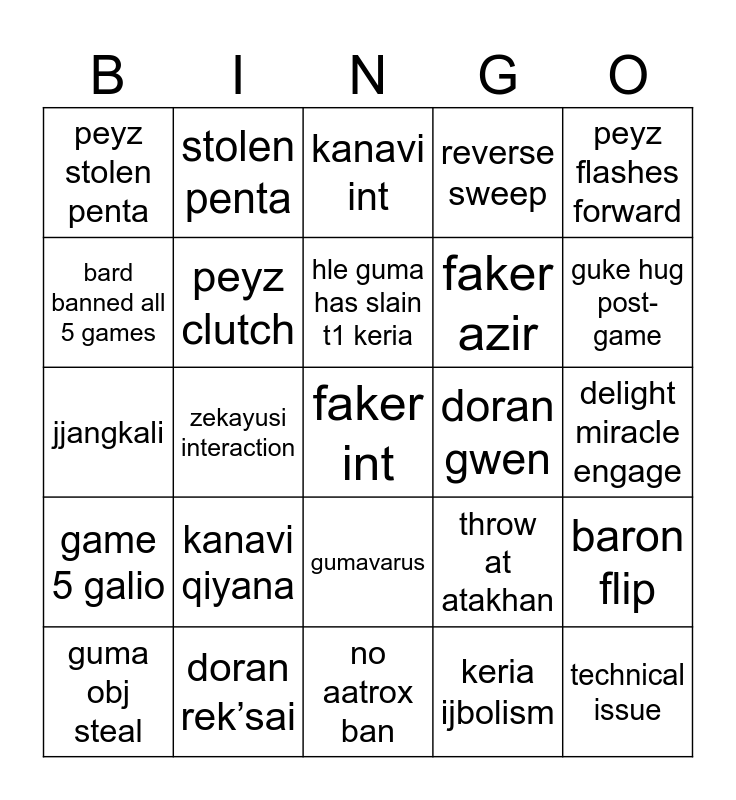 | B | I | N | G | O |
|---|---|---|---|---|
| peyz stolen penta | stolen penta | kanavi int | reverse sweep | peyz flashes forward |
| bard banned all 5 games | peyz clutch | hle guma has slain t1 keria | faker azir | guke hug post-game |
| jjangkali | zekayusi interaction | faker int | doran gwen | delight miracle engage |
| game 5 galio | kanavi qiyana | gumavarus | throw at atakhan | baron flip |
| guma obj steal | doran rek'sai | no aatrox ban | keria ijbolism | technical issue |